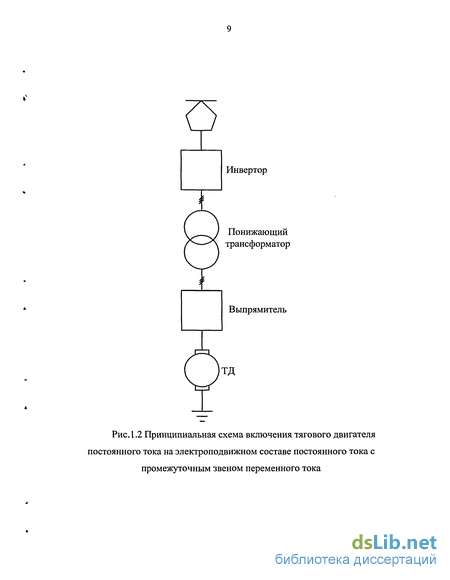 9

Инвертор

Понижающий трансформатор

Выпрямитель

ТД

Рис.1.2 Принципиальная схема включения тягового двигателя постоянного тока на электроподвижном составе постоянного тока с промежуточным звеном переменного тока

dsLib.net
библиотека диссертаций